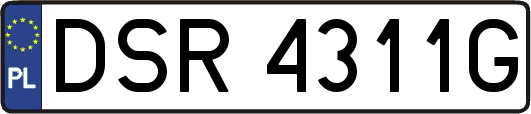 PL
DSR 4311G